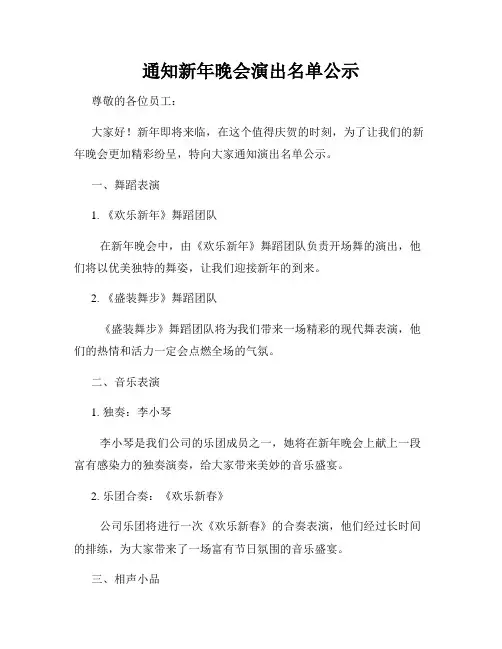 通知新年晚会演出名单公示

尊敬的各位员工：

大家好！新年即将来临，在这个值得庆贺的时刻，为了让我们的新年晚会更加精彩纷呈，特向大家通知演出名单公示。

一、舞蹈表演

1.《欢乐新年》舞蹈团队

在新年晚会中，由《欢乐新年》舞蹈团队负责开场舞的演出，他们将以优美独特的舞姿，让我们迎接新年的到来。

2.《盛装舞步》舞蹈团队

《盛装舞步》舞蹈团队将为我们带来一场精彩的现代舞表演，他们的热情和活力一定会点燃全场的气氛。

二、音乐表演

1. 独奏：李小琴

李小琴是我们公司的乐团成员之一，她将在新年晚会上献上一段富有感染力的独奏演奏，给大家带来美妙的音乐盛宴。

2. 乐团合奏：《欢乐新春》

公司乐团将进行一次《欢乐新春》的合奏表演，他们经过长时间的排练，为大家带来了一场富有节日氛围的音乐盛宴。

三、相声小品